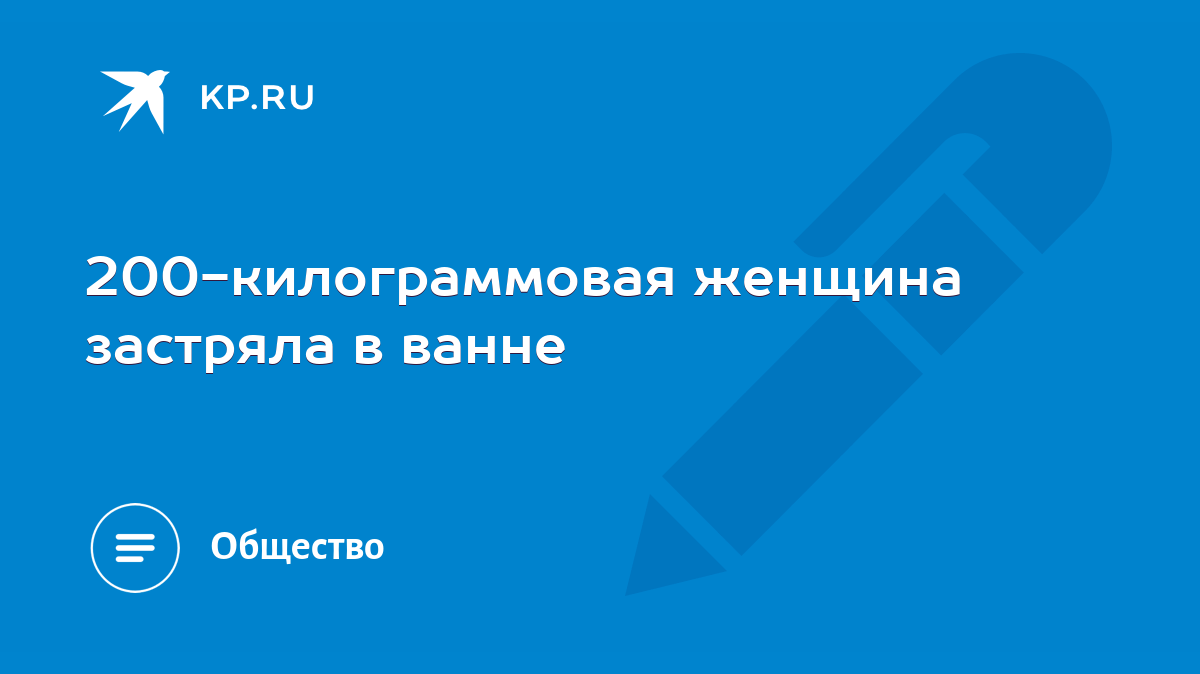 KP.RU

200-килограммовая женщина застряла в ванне

Общество